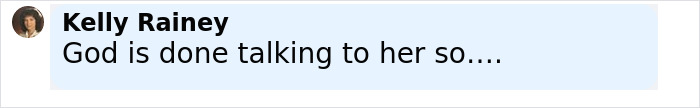 Kelly Rainey
God is done talking to her so....